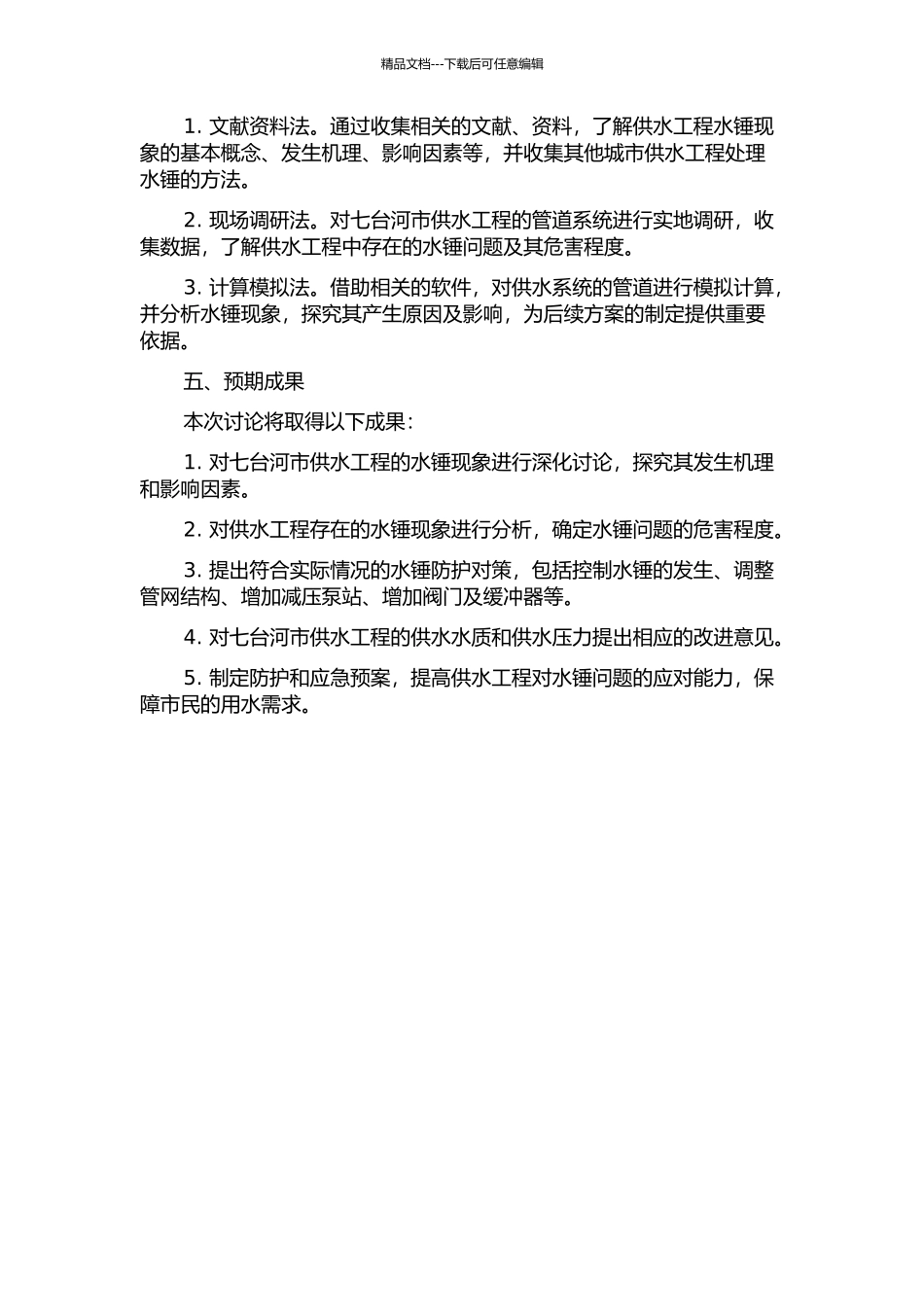 精品文档---下载后可任意编辑

1. 文献资料法。通过收集相关的文献、资料，了解供水工程水锤现象的基本概念、发生机理、影响因素等，并收集其他城市供水工程处理水锤的方法。

2. 现场调研法。对七台河市供水工程的管道系统进行实地调研，收集数据，了解供水工程中存在的水锤问题及其危害程度。

3. 计算模拟法。借助相关的软件，对供水系统的管道进行模拟计算，并分析水锤现象，探究其产生原因及影响，为后续方案的制定提供重要依据。

五、预期成果

本次讨论将取得以下成果：

1. 对七台河市供水工程的水锤现象进行深化讨论，探究其发生机理和影响因素。

2. 对供水工程存在的水锤现象进行分析，确定水锤问题的危害程度。

3. 提出符合实际情况的水锤防护对策，包括控制水锤的发生、调整管网结构、增加减压泵站、增加阀门及缓冲器等。

4. 对七台河市供水工程的供水水质和供水压力提出相应的改进意见。

5. 制定防护和应急预案，提高供水工程对水锤问题的应对能力，保障市民的用水需求。